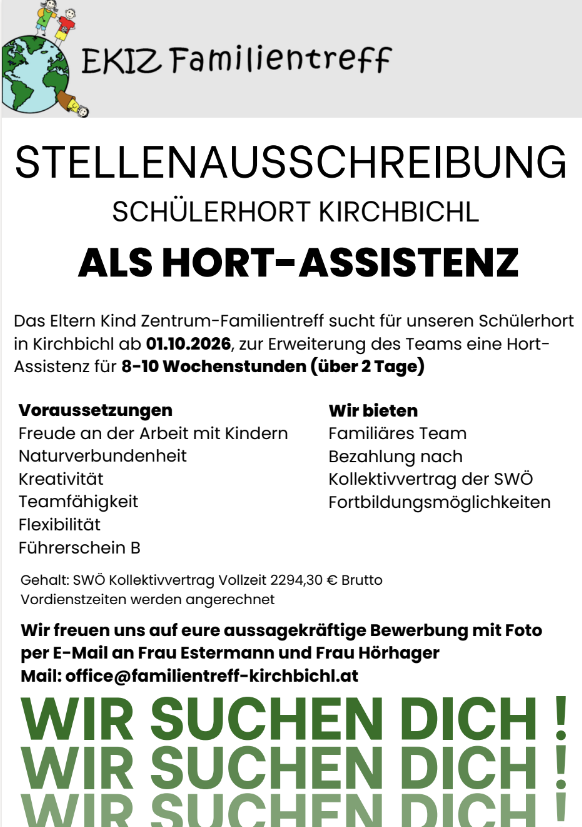 EKIZ Familientreff

STELLENAUSSCHREIBUNG

SCHÜLERHORT KIRCHBICHL

ALS HORT-ASSISTENZ

Das Eltern Kind Zentrum-Familientreff sucht für unseren Schülerhort in Kirchbichl ab 01.10.2026, zur Erweiterung des Teams eine Hort-Assistenz für 8-10 Wochenstunden (über 2 Tage)

Voraussetzungen
Freude an der Arbeit mit Kindern
Naturverbundenheit
Kreativität
Teamfähigkeit
Flexibilität
Führerschein B

Wir bieten
Familiäres Team
Bezahlung nach
Kollektivvertrag der SWÖ
Fortbildungsmöglichkeiten

Gehalt: SWÖ Kollektivvertrag Vollzeit 2294,30 € Brutto
Vordienstzeiten werden angerechnet

Wir freuen uns auf eure aussagekräftige Bewerbung mit Foto per E-Mail an Frau Estermann und Frau Hörhager
Mail: office@familientreff-kirchbichl.at

WIR SUCHEN DICH !
WIR SUCHEN DICH !
WIR SUCHEN DICH !